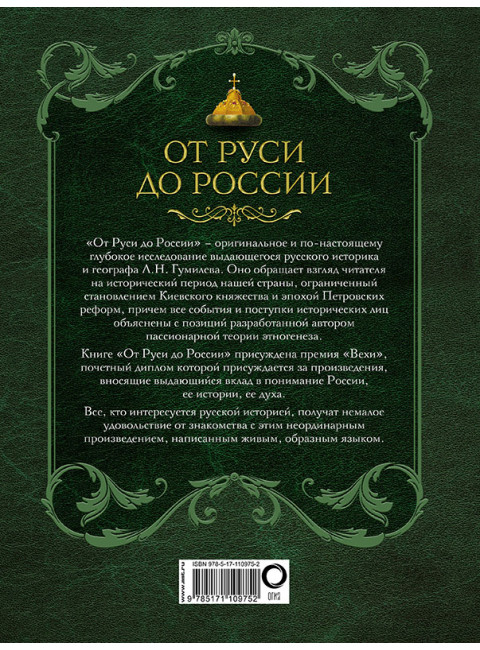 ОТ РУСИ
ДО РОССИИ

«От Руси до России» – оригинальное и по-настоящему глубокое исследование выдающегося русского историка и географа Л.Н. Гумилева. Оно обращает взгляд читателя на исторический период нашей страны, ограниченный становлением Киевского княжества и эпохой Петровских реформ, причем все события и поступки исторических лиц объяснены с позиций разработанной автором пассионарной теории этногенеза.

Книге «От Руси до России» присуждена премия «Вехи», почетный диплом которой присуждается за произведения, вносящие выдающийся вклад в понимание России, ее истории, ее духа.

Все, кто интересуется русской историей, получат немалое удовольствие от знакомства с этим неординарным произведением, написанным живым, образным языком.

ISBN 978-5-17-110975-2
www.ast.ru
9 785171 109752
ОГИЗ